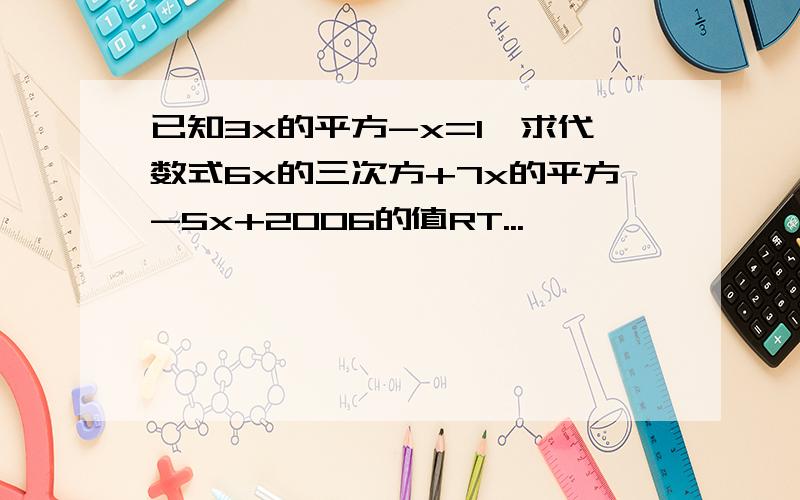 已知3x的平方-x=1,求代数式6x的三次方+7x的平方-5x+2006的值RT...